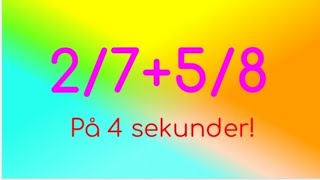 $2/7+5/8$

På 4 sekunder!